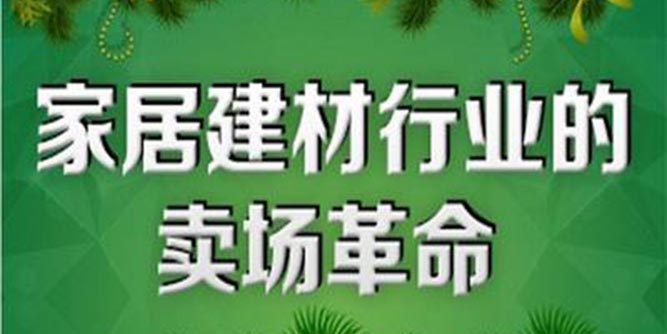 家居建材行业的
卖场革命